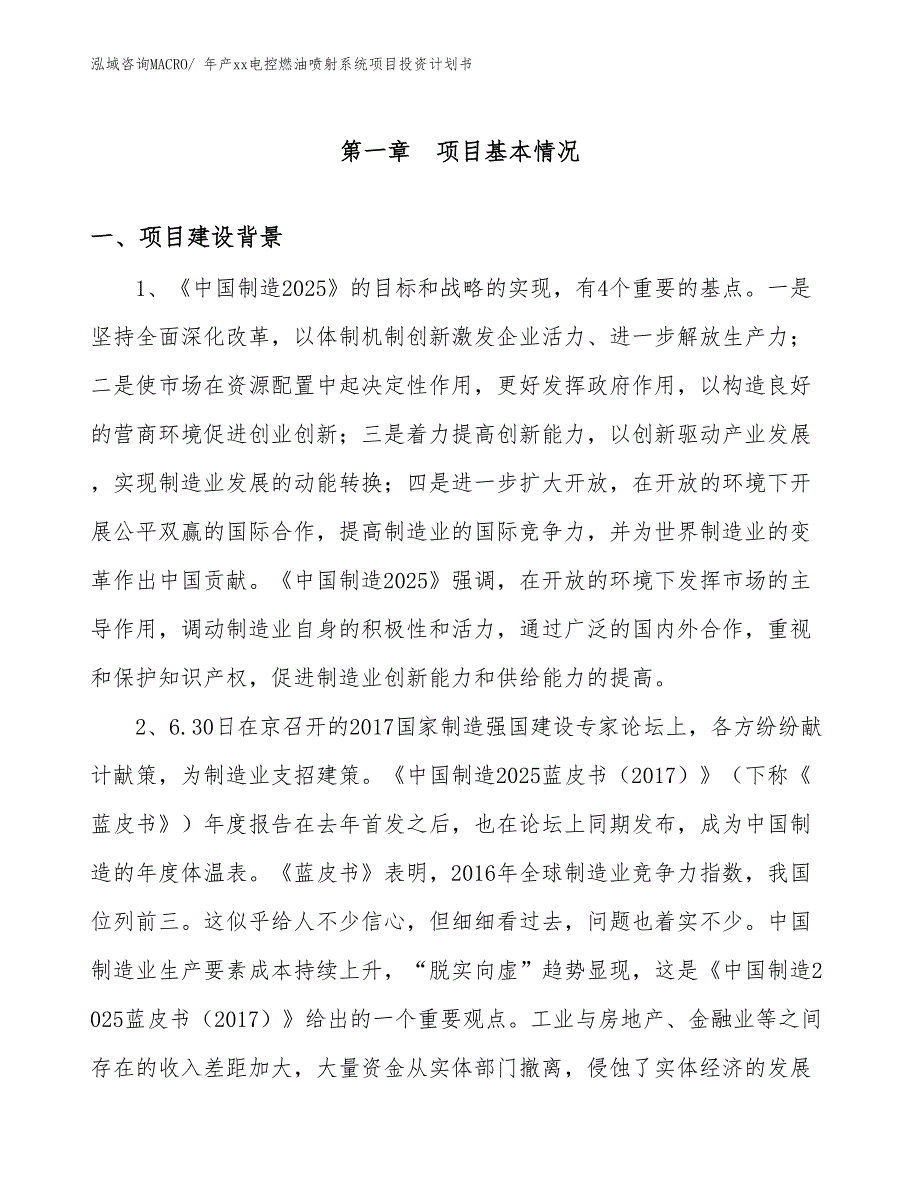 泓域咨询MACRO/ 年产xx电控燃油喷射系统项目投资计划书

第一章　项目基本情况

一、项目建设背景

1、《中国制造2025》的目标和战略的实现，有4个重要的基点。一是坚持全面深化改革，以体制机制创新激发企业活力、进一步解放生产力；二是使市场在资源配置中起决定性作用，更好发挥政府作用，以构造良好的营商环境促进创业创新；三是着力提高创新能力，以创新驱动产业发展，实现制造业发展的动能转换；四是进一步扩大开放，在开放的环境下开展公平双赢的国际合作，提高制造业的国际竞争力，并为世界制造业的变革作出中国贡献。《中国制造2025》强调，在开放的环境下发挥市场的主导作用，调动制造业自身的积极性和活力，通过广泛的国内外合作，重视和保护知识产权，促进制造业创新能力和供给能力的提高。

2、6.30日在京召开的2017国家制造强国建设专家论坛上，各方纷纷献计献策，为制造业支招建策。《中国制造2025蓝皮书（2017）》（下称《蓝皮书》）年度报告在去年首发之后，也在论坛上同期发布，成为中国制造的年度体温表。《蓝皮书》表明，2016年全球制造业竞争力指数，我国位列前三。这似乎给人不少信心，但细细看过去，问题也着实不少。中国制造业生产要素成本持续上升，“脱实向虚”趋势显现，这是《中国制造2025蓝皮书（2017）》给出的一个重要观点。工业与房地产、金融业等之间存在的收入差距加大，大量资金从实体部门撤离，侵蚀了实体经济的发展